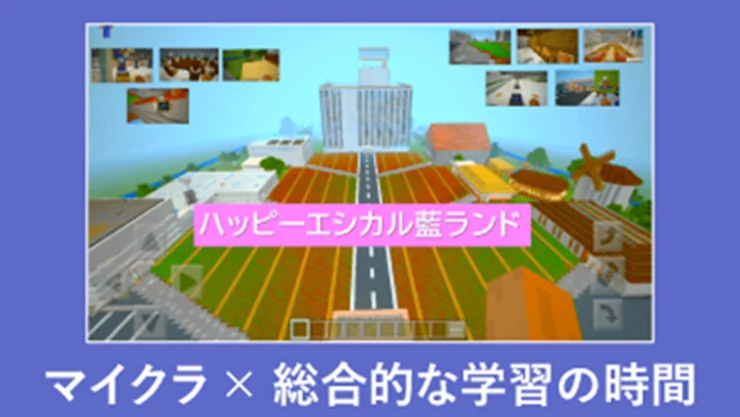 ハッピーエシカル藍ランド

マイクラ × 総合的な学習の時間